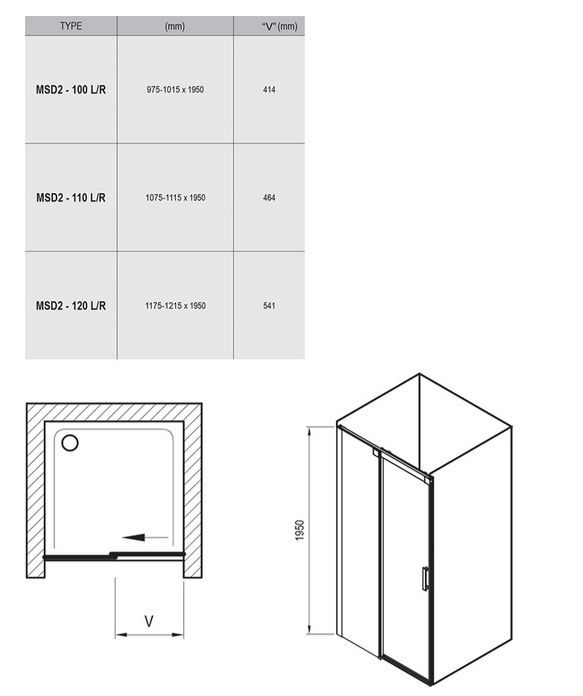 | TYPE | (mm) | "V" (mm) |
|---|---|---|
| MSD2 - 100 L/R | 975-1015 x 1950 | 414 |
| MSD2 - 110 L/R | 1075-1115 x 1950 | 464 |
| MSD2 - 120 L/R | 1175-1215 x 1950 | 541 |

V

1950